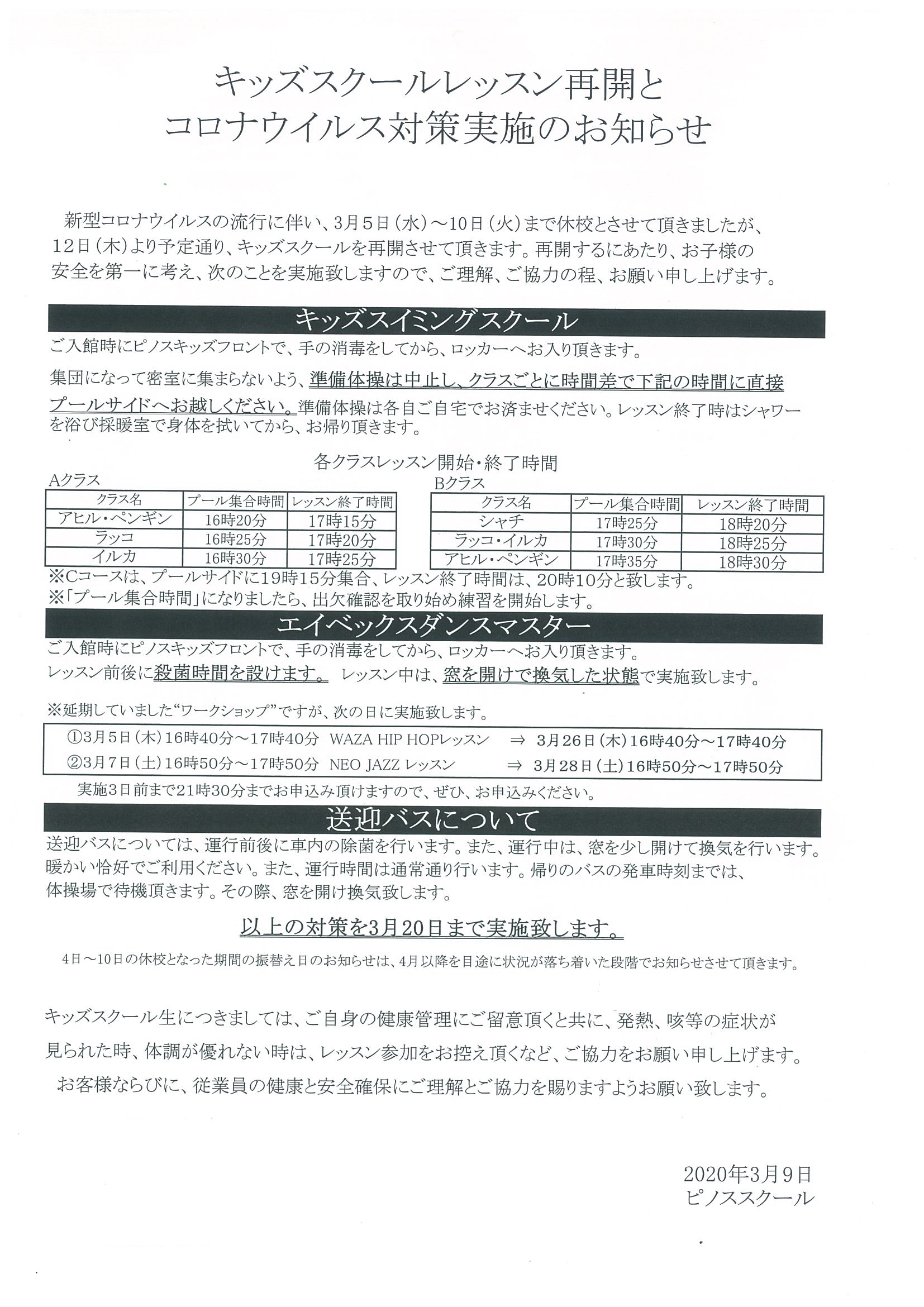 キッズスクールレッスン再開と
コロナウイルス対策実施のお知らせ

新型コロナウイルスの流行に伴い、3月5日（水）～10日（火）まで休校とさせて頂きましたが、12日（木）より予定通り、キッズスクールを再開させて頂きます。再開するにあたり、お子様の安全を第一に考え、次のことを実施致しますので、ご理解、ご協力の程、お願い申し上げます。

キッズスイミングスクール

ご入館時にピノスキッズフロントで、手の消毒をしてから、ロッカーへお入り頂きます。

集団になって密室に集まらないよう、準備体操は中止し、クラスごとに時間差で下記の時間に直接プールサイドへお越しください。準備体操は各自ご自宅でお済ませください。レッスン終了時はシャワーを浴び採暖室で身体を拭いてから、お帰り頂きます。

各クラスレッスン開始・終了時間

Aクラス

| クラス名 | プール集合時間 | レッスン終了時間 |
|---|---|---|
| アヒル・ペンギン | 16時20分 | 17時15分 |
| ラッコ | 16時25分 | 17時20分 |
| イルカ | 16時30分 | 17時25分 |

Bクラス

| クラス名 | プール集合時間 | レッスン終了時間 |
|---|---|---|
| シャチ | 17時25分 | 18時20分 |
| ラッコ・イルカ | 17時30分 | 18時25分 |
| アヒル・ペンギン | 17時35分 | 18時30分 |

※Cコースは、プールサイドに19時15分集合、レッスン終了時間は、20時10分と致します。
※「プール集合時間」になりましたら、出欠確認を取り始め練習を開始します。

エイベックスダンスマスター

ご入館時にピノスキッズフロントで、手の消毒をしてから、ロッカーへお入り頂きます。
レッスン前後に殺菌時間を設けます。 レッスン中は、窓を開けで換気した状態で実施致します。

※延期していました“ワークショップ”ですが、次の日に実施致します。

①3月5日（木）16時40分～17時40分 WAZA HIP HOPレッスン ⇒ 3月26日（木）16時40分～17時40分
②3月7日（土）16時50分～17時50分 NEO JAZZ レッスン ⇒ 3月28日（土）16時50分～17時50分

実施3日前まで21時30分までお申込み頂けますので、ぜひ、お申込みください。

送迎バスについて

送迎バスについては、運行前後に車内の除菌を行います。また、運行中は、窓を少し開けて換気を行います。暖かい恰好でご利用ください。また、運行時間は通常通り行います。帰りのバスの発車時刻までは、体操場で待機頂きます。その際、窓を開け換気致します。

以上の対策を3月20日まで実施致します。

4日～10日の休校となった期間の振替え日のお知らせは、4月以降を目途に状況が落ち着いた段階でお知らせさせて頂きます。

キッズスクール生につきましては、ご自身の健康管理にご留意頂くと共に、発熱、咳等の症状が見られた時、体調が優れない時は、レッスン参加をお控え頂くなど、ご協力をお願い申し上げます。
お客様ならびに、従業員の健康と安全確保にご理解とご協力を賜りますようお願い致します。

2020年3月9日
ピノススクール